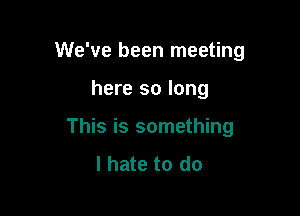 We've been meeting
here so long
This is something
I hate to do